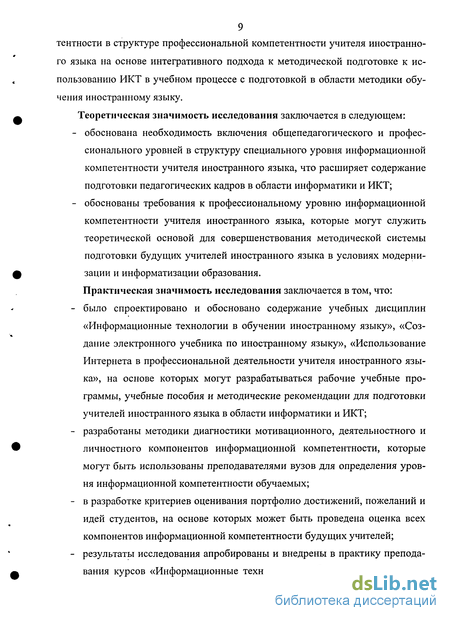 9

тентности в структуре профессиональной компетентности учителя иностранного языка на основе интегративного подхода к методической подготовке к использованию ИКТ в учебном процессе с подготовкой в области методики обучения иностранному языку.

Теоретическая значимость исследования заключается в следующем:

- обоснована необходимость включения общепедагогического и профессионального уровней в структуру специального уровня информационной компетентности учителя иностранного языка, что расширяет содержание подготовки педагогических кадров в области информатики и ИКТ;

- обоснованы требования к профессиональному уровню информационной компетентности учителя иностранного языка, которые могут служить теоретической основой для совершенствования методической системы подготовки будущих учителей иностранного языка в условиях модернизации и информатизации образования.

Практическая значимость исследования заключается в том, что:

- было спроектировано и обосновано содержание учебных дисциплин «Информационные технологии в обучении иностранному языку», «Создание электронного учебника по иностранному языку», «Использование Интернета в профессиональной деятельности учителя иностранного языка», на основе которых могут разрабатываться рабочие учебные программы, учебные пособия и методические рекомендации для подготовки учителей иностранного языка в области информатики и ИКТ;

- разработаны методики диагностики мотивационного, деятельностного и личностного компонентов информационной компетентности, которые могут быть использованы преподавателями вузов для определения уровня информационной компетентности обучаемых;

- в разработке критериев оценивания портфолио достижений, пожеланий и идей студентов, на основе которых может быть проведена оценка всех компонентов информационной компетентности будущих учителей;

- результаты исследования апробированы и внедрены в практику преподавания курсов «Информационные техн

dsLib.net
библиотека диссертаций